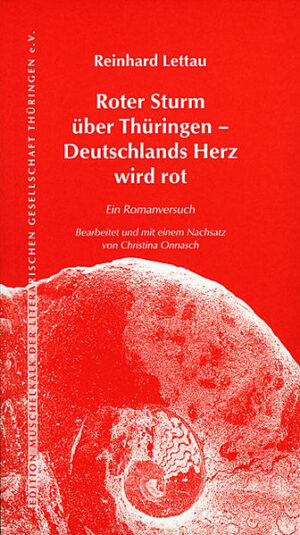 EDITION MUSCHELKALK DER LITERARISCHEN GESELLSCHAFT THÜRINGEN e.V.

Reinhard Lettau

Roter Sturm über Thüringen – Deutschlands Herz wird rot

Ein Romanversuch

Bearbeitet und mit einem Nachsatz von Christina Onnasch